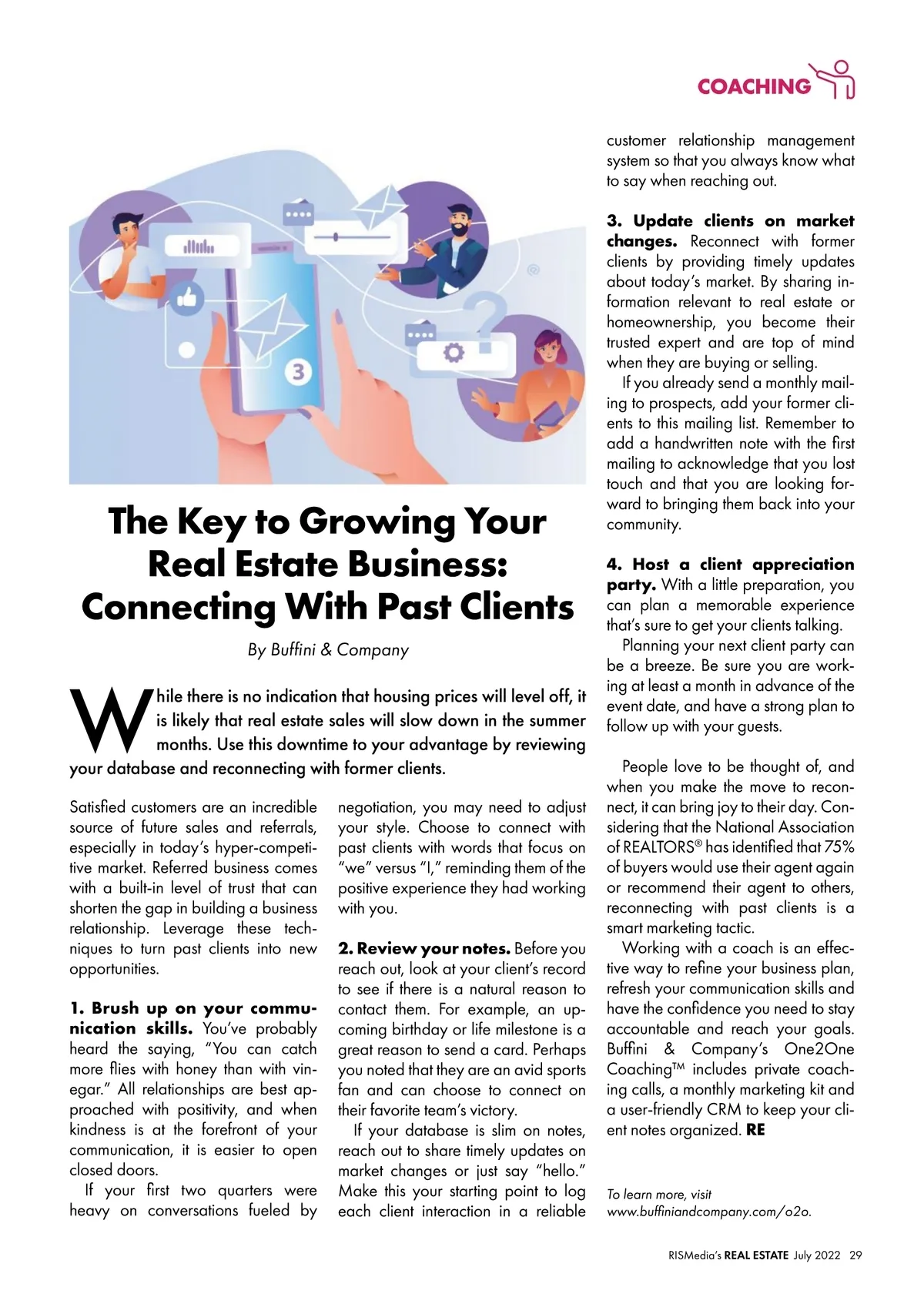 COACHING

3

The Key to Growing Your Real Estate Business: Connecting With Past Clients

By Buffini & Company

While there is no indication that housing prices will level off, it is likely that real estate sales will slow down in the summer months. Use this downtime to your advantage by reviewing your database and reconnecting with former clients.

Satisfied customers are an incredible source of future sales and referrals, especially in today's hyper-competitive market. Referred business comes with a built-in level of trust that can shorten the gap in building a business relationship. Leverage these techniques to turn past clients into new opportunities.

1. Brush up on your communication skills. You've probably heard the saying, "You can catch more flies with honey than with vinegar." All relationships are best approached with positivity, and when kindness is at the forefront of your communication, it is easier to open closed doors.

If your first two quarters were heavy on conversations fueled by negotiation, you may need to adjust your style. Choose to connect with past clients with words that focus on "we" versus "I," reminding them of the positive experience they had working with you.

2. Review your notes. Before you reach out, look at your client's record to see if there is a natural reason to contact them. For example, an upcoming birthday or life milestone is a great reason to send a card. Perhaps you noted that they are an avid sports fan and can choose to connect on their favorite team's victory.

If your database is slim on notes, reach out to share timely updates on market changes or just say "hello." Make this your starting point to log each client interaction in a reliable customer relationship management system so that you always know what to say when reaching out.

3. Update clients on market changes. Reconnect with former clients by providing timely updates about today's market. By sharing information relevant to real estate or homeownership, you become their trusted expert and are top of mind when they are buying or selling.

If you already send a monthly mailing to prospects, add your former clients to this mailing list. Remember to add a handwritten note with the first mailing to acknowledge that you lost touch and that you are looking forward to bringing them back into your community.

4. Host a client appreciation party. With a little preparation, you can plan a memorable experience that's sure to get your clients talking.

Planning your next client party can be a breeze. Be sure you are working at least a month in advance of the event date, and have a strong plan to follow up with your guests.

People love to be thought of, and when you make the move to reconnect, it can bring joy to their day. Considering that the National Association of REALTORS® has identified that 75% of buyers would use their agent again or recommend their agent to others, reconnecting with past clients is a smart marketing tactic.

Working with a coach is an effective way to refine your business plan, refresh your communication skills and have the confidence you need to stay accountable and reach your goals. Buffini & Company's One2One Coaching™ includes private coaching calls, a monthly marketing kit and a user-friendly CRM to keep your client notes organized. RE

To learn more, visit www.buffiniandcompany.com/o2o.

RISMedia's REAL ESTATE July 2022 29